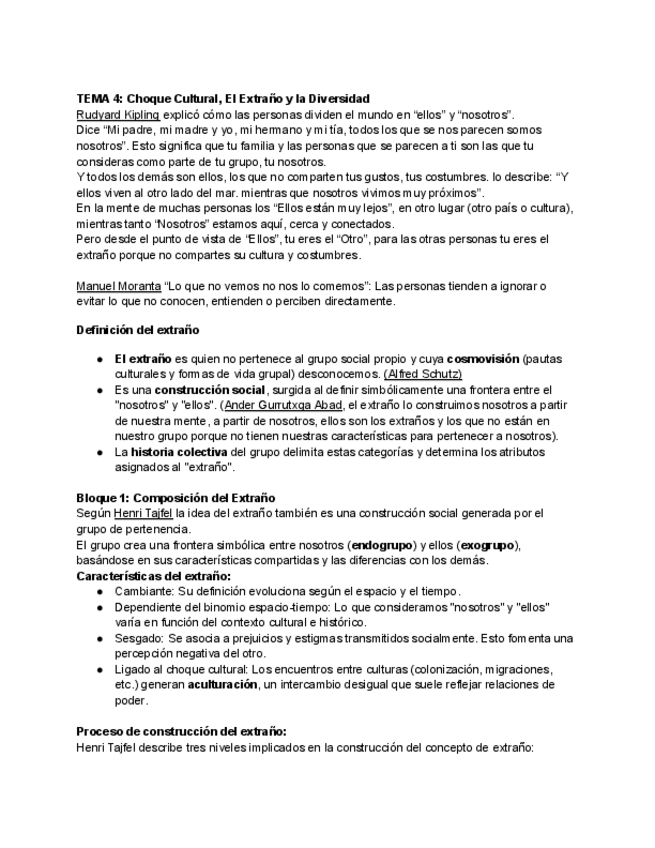 TEMA 4: Choque Cultural, El Extraño y la Diversidad
Rudyard Kipling explicó cómo las personas dividen el mundo en “ellos” y “nosotros”.
Dice “Mi padre, mi madre y yo, mi hermano y mi tía, todos los que se nos parecen somos nosotros”. Esto significa que tu familia y las personas que se parecen a ti son las que tu consideras como parte de tu grupo, tu nosotros.
Y todos los demás son ellos, los que no comparten tus gustos, tus costumbres. lo describe: “Y ellos viven al otro lado del mar. mientras que nosotros vivimos muy próximos”.
En la mente de muchas personas los “Ellos están muy lejos”, en otro lugar (otro país o cultura), mientras tanto “Nosotros” estamos aquí, cerca y conectados.
Pero desde el punto de vista de “Ellos”, tu eres el “Otro”, para las otras personas tu eres el extraño porque no compartes su cultura y costumbres.

Manuel Moranta “Lo que no vemos no nos lo comemos”: Las personas tienden a ignorar o evitar lo que no conocen, entienden o perciben directamente.

Definición del extraño

● El extraño es quien no pertenece al grupo social propio y cuya cosmovisión (pautas culturales y formas de vida grupal) desconocemos. (Alfred Schutz)
● Es una construcción social, surgida al definir simbólicamente una frontera entre el "nosotros" y "ellos". (Ander Gurrutxga Abad, el extraño lo construimos nosotros a partir de nuestra mente, a partir de nosotros, ellos son los extraños y los que no están en nuestro grupo porque no tienen nuestras características para pertenecer a nosotros).
● La historia colectiva del grupo delimita estas categorías y determina los atributos asignados al "extraño".

Bloque 1: Composición del Extraño
Según Henri Tajfel la idea del extraño también es una construcción social generada por el grupo de pertenencia.
El grupo crea una frontera simbólica entre nosotros (endogrupo) y ellos (exogrupo), basándose en sus características compartidas y las diferencias con los demás.
Características del extraño:
● Cambiante: Su definición evoluciona según el espacio y el tiempo.
● Dependiente del binomio espacio-tiempo: Lo que consideramos "nosotros" y "ellos" varía en función del contexto cultural e histórico.
● Sesgado: Se asocia a prejuicios y estigmas transmitidos socialmente. Esto fomenta una percepción negativa del otro.
● Ligado al choque cultural: Los encuentros entre culturas (colonización, migraciones, etc.) generan aculturación, un intercambio desigual que suele reflejar relaciones de poder.

Proceso de construcción del extraño:
Henri Tajfel describe tres niveles implicados en la construcción del concepto de extraño: